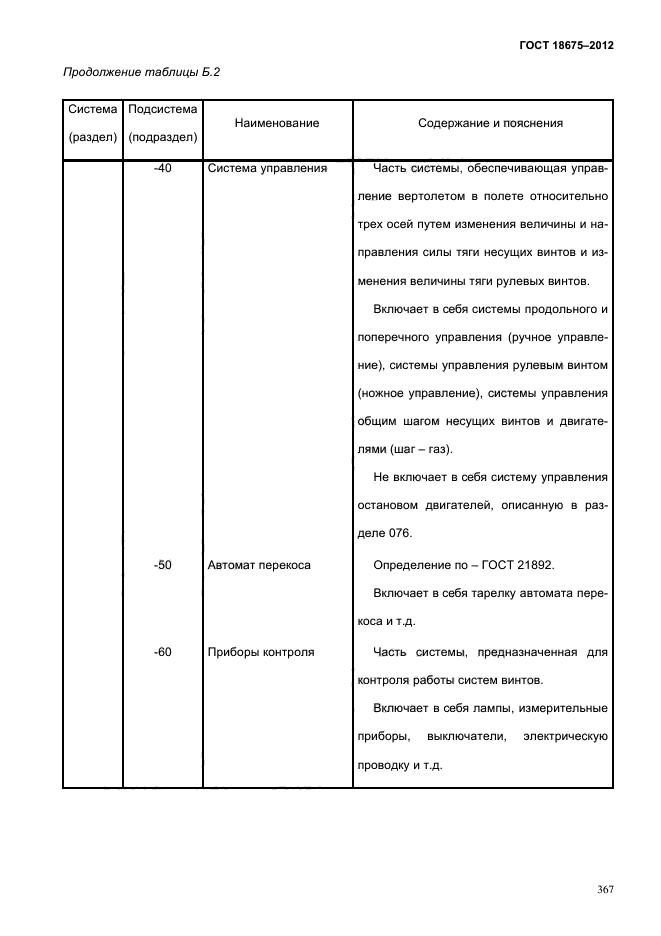 ГОСТ 18675–2012

Продолжение таблицы Б.2

| Система (раздел) | Подсистема (подраздел) | Наименование | Содержание и пояснения |
|---|---|---|---|
| | -40 | Система управления | Часть системы, обеспечивающая управление вертолетом в полете относительно трех осей путем изменения величины и направления силы тяги несущих винтов и изменения величины тяги рулевых винтов. Включает в себя системы продольного и поперечного управления (ручное управление), системы управления рулевым винтом (ножное управление), системы управления общим шагом несущих винтов и двигателями (шаг – газ). Не включает в себя систему управления остановом двигателей, описанную в разделе 076. |
| | -50 | Автомат перекоса | Определение по – ГОСТ 21892. Включает в себя тарелку автомата перекоса и т.д. |
| | -60 | Приборы контроля | Часть системы, предназначенная для контроля работы систем винтов. Включает в себя лампы, измерительные приборы, выключатели, электрическую проводку и т.д. |

367